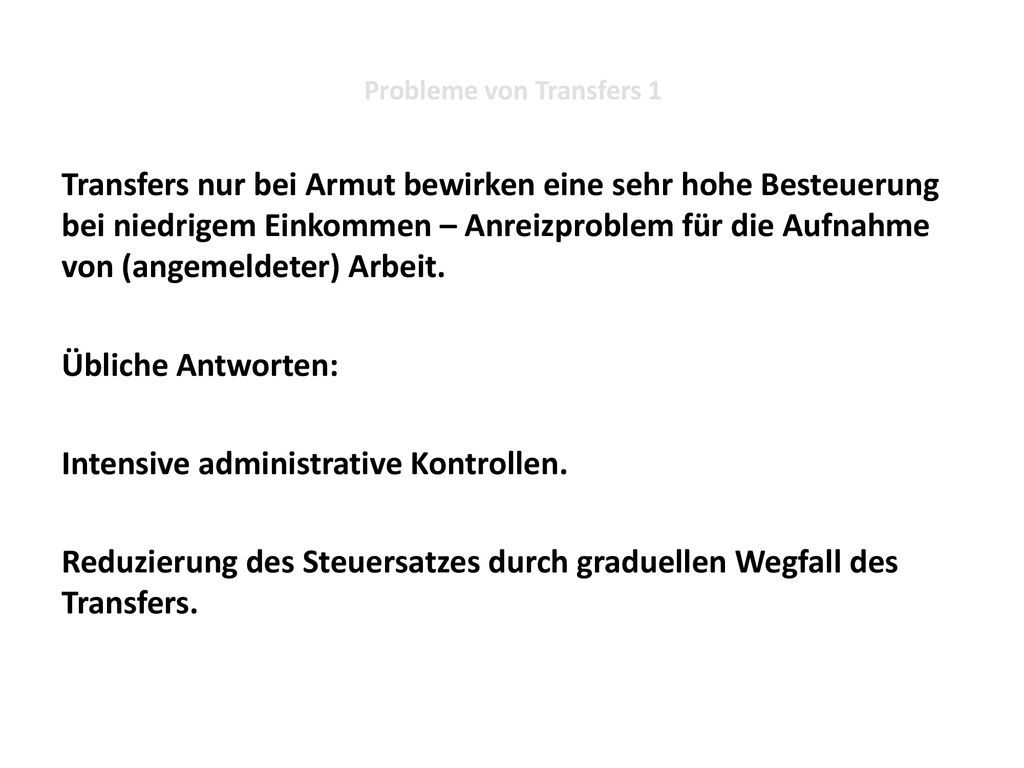 Probleme von Transfers 1

Transfers nur bei Armut bewirken eine sehr hohe Besteuerung bei niedrigem Einkommen – Anreizproblem für die Aufnahme von (angemeldeter) Arbeit.

Übliche Antworten:

Intensive administrative Kontrollen.

Reduzierung des Steuersatzes durch graduellen Wegfall des Transfers.